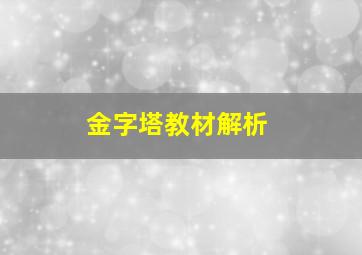 金字塔教材解析